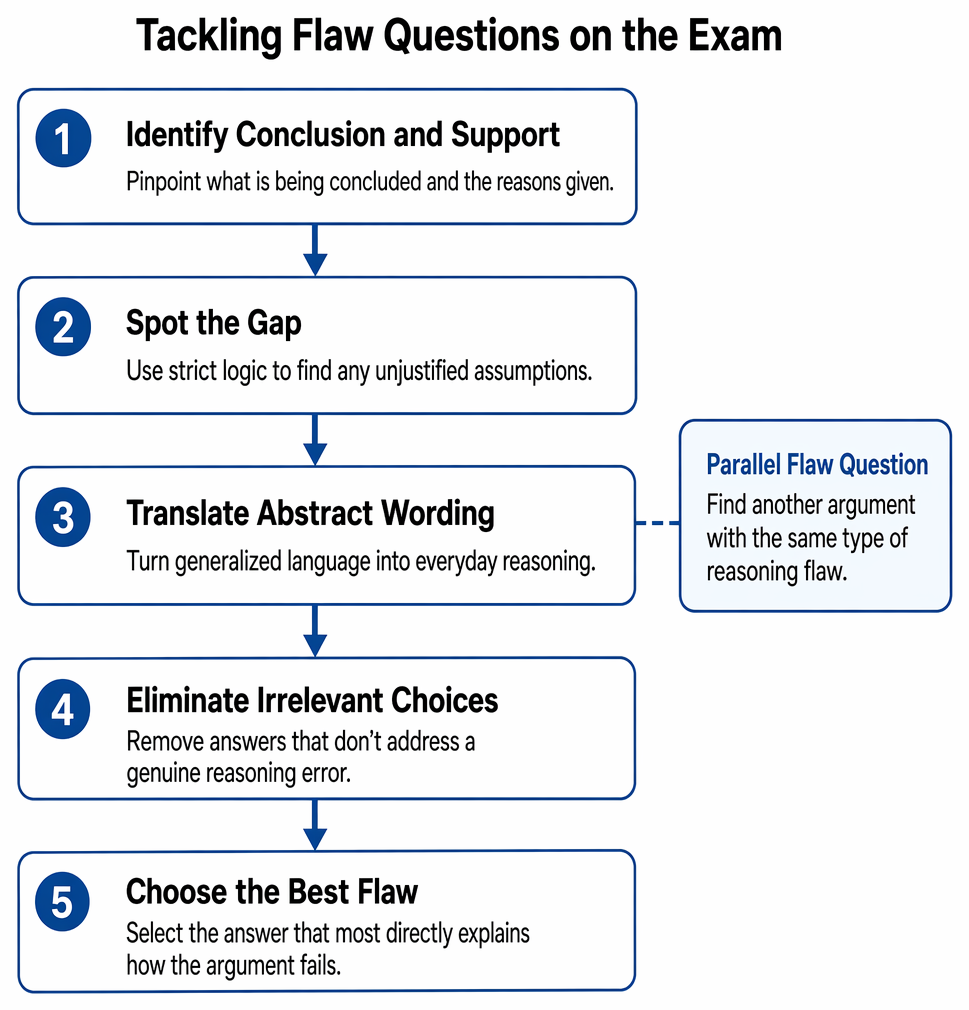 Tackling Flaw Questions on the Exam

1 Identify Conclusion and Support
Pinpoint what is being concluded and the reasons given.

2 Spot the Gap
Use strict logic to find any unjustified assumptions.

3 Translate Abstract Wording
Turn generalized language into everyday reasoning.

Parallel Flaw Question
Find another argument with the same type of reasoning flaw.

4 Eliminate Irrelevant Choices
Remove answers that don't address a genuine reasoning error.

5 Choose the Best Flaw
Select the answer that most directly explains how the argument fails.